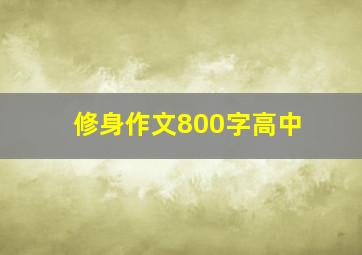 修身作文800字高中